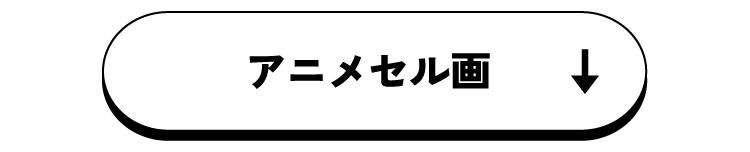 アニメセル画 ↓